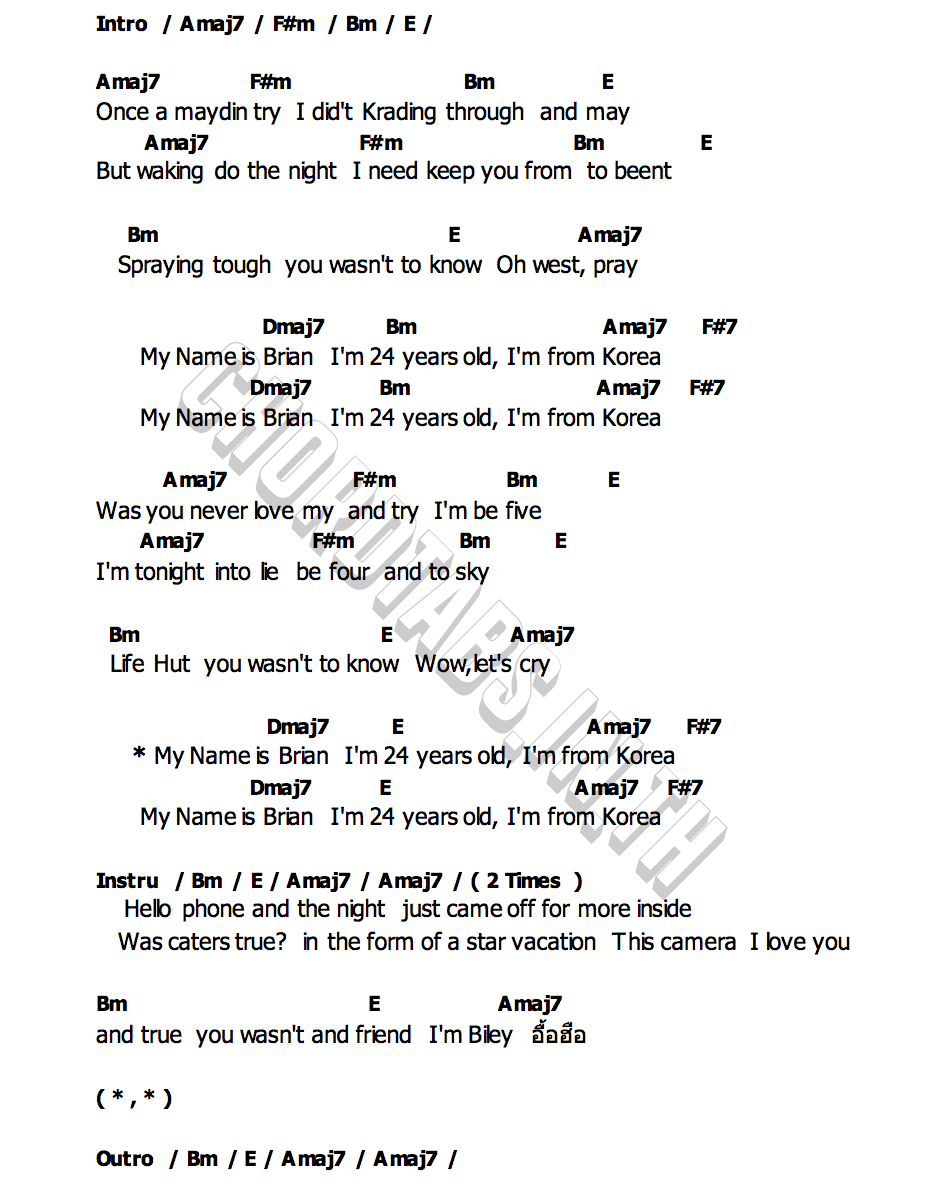 Intro / Amaj7 / F#m / Bm / E /

Amaj7 F#m Bm E
Once a maydin try I did't Krading through and may
Amaj7 F#m Bm E
But waking do the night I need keep you from to beent

Bm E Amaj7
Spraying tough you wasn't to know Oh west, pray

Dmaj7 Bm Amaj7 F#7
My Name is Brian I'm 24 years old, I'm from Korea
Dmaj7 Bm Amaj7 F#7
My Name is Brian I'm 24 years old, I'm from Korea

Amaj7 F#m Bm E
Was you never love my and try I'm be five
Amaj7 F#m Bm E
I'm tonight into lie be four and to sky

Bm E Amaj7
Life Hut you wasn't to know Wow,let's cry

Dmaj7 E Amaj7 F#7
* My Name is Brian I'm 24 years old, I'm from Korea
Dmaj7 E Amaj7 F#7
My Name is Brian I'm 24 years old, I'm from Korea

Instru / Bm / E / Amaj7 / Amaj7 / ( 2 Times )
Hello phone and the night just came off for more inside
Was caters true? in the form of a star vacation This camera I love you

Bm E Amaj7
and true you wasn't and friend I'm Biley อื้อฮือ

( * , * )

Outro / Bm / E / Amaj7 / Amaj7 /

CHORDTABS.IN.TH